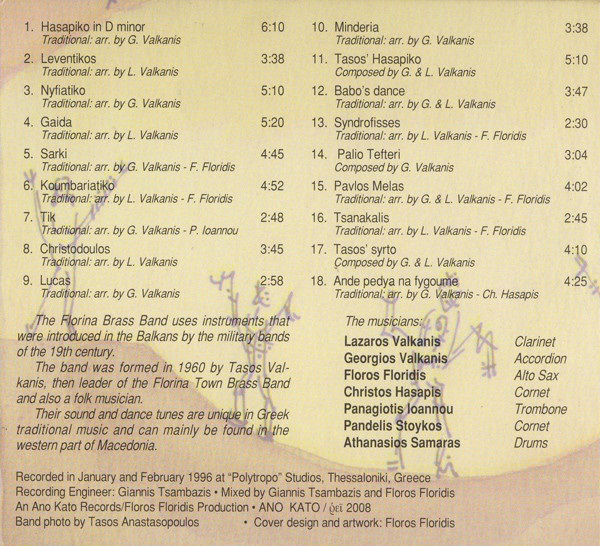 1. Hasapiko in D minor 6:10
Traditional: arr. by G. Valkanis

2. Leventikos 3:38
Traditional: arr. by L. Valkanis

3. Nyfiatiko 5:10
Traditional: arr. by G. Valkanis

4. Gaida 5:20
Traditional: arr. by L. Valkanis

5. Sarki 4:45
Traditional: arr. by G. Valkanis - F. Floridis

6. Koumbariatiko 4:52
Traditional: arr. by L. Valkanis - F. Floridis

7. Tik 2:48
Traditional: arr. by G. Valkanis - P. Ioannou

8. Christodoulos 3:45
Traditional: arr. by L. Valkanis

9. Lucas 2:58
Traditional: arr. by G. Valkanis

10. Minderia 3:38
Traditional: arr. by G. Valkanis

11. Tasos' Hasapiko 5:10
Composed by G. & L. Valkanis

12. Babo's dance 3:47
Traditional: arr. by G. & L. Valkanis

13. Syndrofisses 2:30
Traditional: arr. by L. Valkanis - F. Floridis

14. Palio Tefteri 3:04
Composed by G. Valkanis

15. Pavlos Melas 4:02
Traditional: arr. by G. & L. Valkanis - F. Floridis

16. Tsanakalis 2:45
Traditional: arr. by L. Valkanis - F. Floridis

17. Tasos' syrto 4:10
Composed by G. & L. Valkanis

18. Ande pedya na fygoume 4:25
Traditional: arr. by G. Valkanis - Ch. Hasapis

The Florina Brass Band uses instruments that were introduced in the Balkans by the military bands of the 19th century.

The band was formed in 1960 by Tasos Valkanis, then leader of the Florina Town Brass Band and also a folk musician.

Their sound and dance tunes are unique in Greek traditional music and can mainly be found in the western part of Macedonia.

The musicians:

| | |
|---|---|
| Lazaros Valkanis | Clarinet |
| Georgios Valkanis | Accordion |
| Floros Floridis | Alto Sax |
| Christos Hasapis | Cornet |
| Panagiotis Ioannou | Trombone |
| Pandelis Stoykos | Cornet |
| Athanasios Samaras | Drums |

Recorded in January and February 1996 at "Polytropo" Studios, Thessaloniki, Greece
Recording Engineer: Giannis Tsambazis • Mixed by Giannis Tsambazis and Floros Floridis
An Ano Kato Records/Floros Floridis Production • ANO KATO / ῥεῖ 2008
Band photo by Tasos Anastasopoulos • Cover design and artwork: Floros Floridis